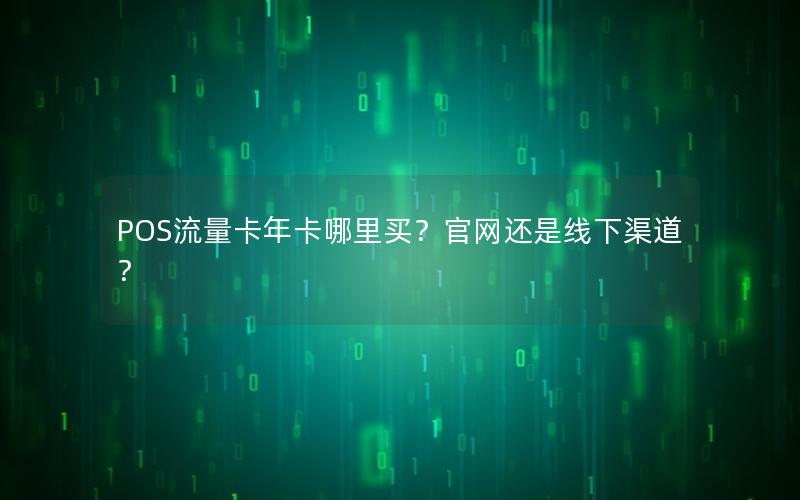 POS流量卡年卡哪里买？官网还是线下渠道？